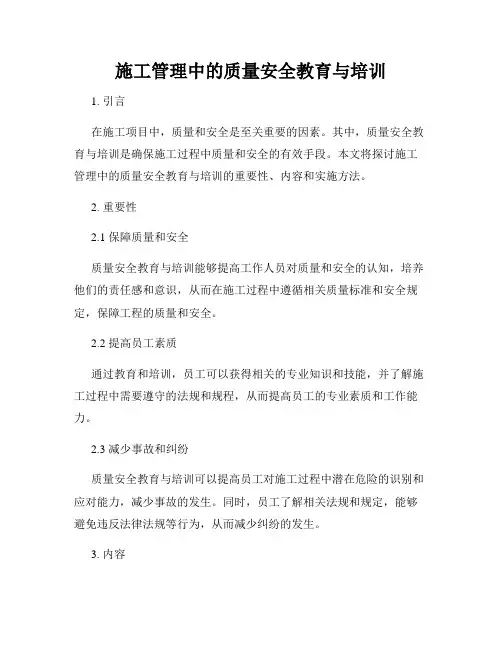 施工管理中的质量安全教育与培训

1. 引言

在施工项目中，质量和安全是至关重要的因素。其中，质量安全教育与培训是确保施工过程中质量和安全的有效手段。本文将探讨施工管理中的质量安全教育与培训的重要性、内容和实施方法。

2. 重要性

2.1 保障质量和安全

质量安全教育与培训能够提高工作人员对质量和安全的认知，培养他们的责任感和意识，从而在施工过程中遵循相关质量标准和安全规定，保障工程的质量和安全。

2.2 提高员工素质

通过教育和培训，员工可以获得相关的专业知识和技能，并了解施工过程中需要遵守的法规和规程，从而提高员工的专业素质和工作能力。

2.3 减少事故和纠纷

质量安全教育与培训可以提高员工对施工过程中潜在危险的识别和应对能力，减少事故的发生。同时，员工了解相关法规和规定，能够避免违反法律法规等行为，从而减少纠纷的发生。

3. 内容